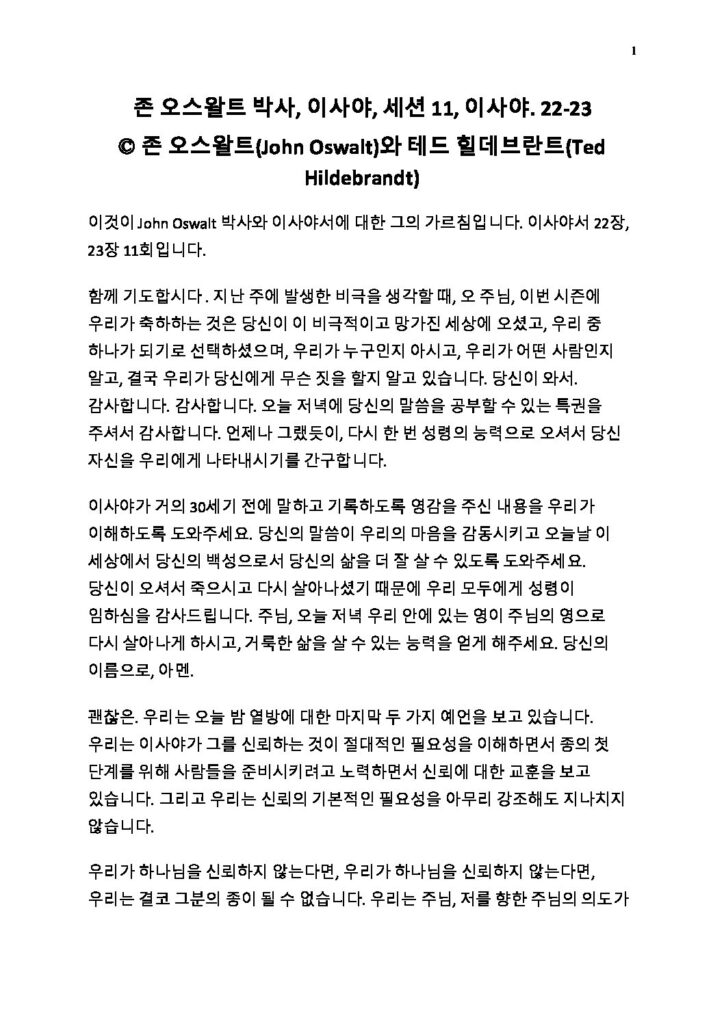 1

존 오스왈트 박사, 이사야, 세션 11, 이사야. 22-23
© 존 오스왈트(John Oswalt)와 테드 힐데브란트(Ted Hildebrandt)

이것이 John Oswalt 박사와 이사야서에 대한 그의 가르침입니다. 이사야서 22장, 23장 11회입니다.

함께 기도합시다. 지난 주에 발생한 비극을 생각할 때, 오 주님, 이번 시즌에 우리가 축하하는 것은 당신이 이 비극적이고 망가진 세상에 오셨고, 우리 중 하나가 되기로 선택하셨으며, 우리가 누구인지 아시고, 우리가 어떤 사람인지 알고, 결국 우리가 당신에게 무슨 짓을 할지 알고 있습니다. 당신이 와서. 감사합니다. 감사합니다. 오늘 저녁에 당신의 말씀을 공부할 수 있는 특권을 주셔서 감사합니다. 언제나 그랬듯이, 다시 한 번 성령의 능력으로 오셔서 당신 자신을 우리에게 나타내시기를 간구합니다.

이사야가 거의 30세기 전에 말하고 기록하도록 영감을 주신 내용을 우리가 이해하도록 도와주세요. 당신의 말씀이 우리의 마음을 감동시키고 오늘날 이 세상에서 당신의 백성으로서 당신의 삶을 더 잘 살 수 있도록 도와주세요. 당신이 오셔서 죽으시고 다시 살아나셨기 때문에 우리 모두에게 성령이 임하심을 감사드립니다. 주님, 오늘 저녁 우리 안에 있는 영이 주님의 영으로 다시 살아나게 하시고, 거룩한 삶을 살 수 있는 능력을 얻게 해주세요. 당신의 이름으로, 아멘.

괜찮은. 우리는 오늘 밤 열방에 대한 마지막 두 가지 예언을 보고 있습니다. 우리는 이사야가 그를 신뢰하는 것이 절대적인 필요성을 이해하면서 종의 첫 단계를 위해 사람들을 준비시키려고 노력하면서 신뢰에 대한 교훈을 보고 있습니다. 그리고 우리는 신뢰의 기본적인 필요성을 아무리 강조해도 지나치지 않습니다.

우리가 하나님을 신뢰하지 않는다면, 우리가 하나님을 신뢰하지 않는다면, 우리는 결코 그분의 종이 될 수 없습니다. 우리는 주님, 저를 향한 주님의 의도가